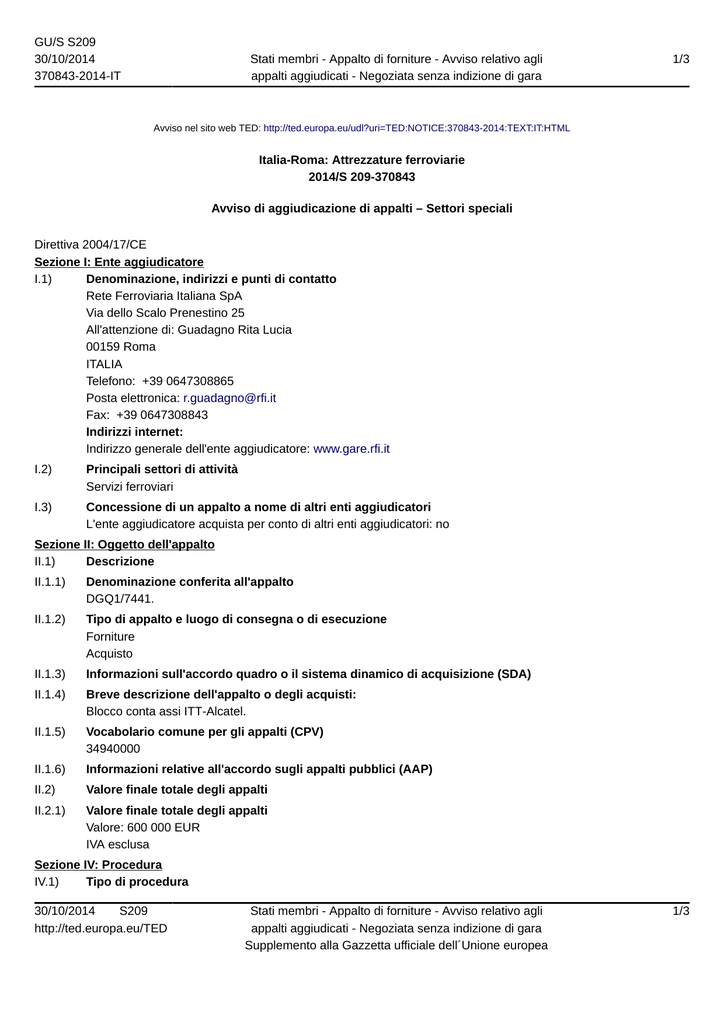 GU/S S209
30/10/2014
370843-2014-IT

Stati membri - Appalto di forniture - Avviso relativo agli appalti aggiudicati - Negoziata senza indizione di gara

1/3

Avviso nel sito web TED: http://ted.europa.eu/udl?uri=TED:NOTICE:370843-2014:TEXT:IT:HTML

Italia-Roma: Attrezzature ferroviarie
2014/S 209-370843

Avviso di aggiudicazione di appalti – Settori speciali

Direttiva 2004/17/CE

Sezione I: Ente aggiudicatore

I.1) Denominazione, indirizzi e punti di contatto
Rete Ferroviaria Italiana SpA
Via dello Scalo Prenestino 25
All'attenzione di: Guadagno Rita Lucia
00159 Roma
ITALIA
Telefono: +39 0647308865
Posta elettronica: r.guadagno@rfi.it
Fax: +39 0647308843
Indirizzi internet:
Indirizzo generale dell'ente aggiudicatore: www.gare.rfi.it

I.2) Principali settori di attività
Servizi ferroviari

I.3) Concessione di un appalto a nome di altri enti aggiudicatori
L'ente aggiudicatore acquista per conto di altri enti aggiudicatori: no

Sezione II: Oggetto dell'appalto

II.1) Descrizione

II.1.1) Denominazione conferita all'appalto
DGQ1/7441.

II.1.2) Tipo di appalto e luogo di consegna o di esecuzione
Forniture
Acquisto

II.1.3) Informazioni sull'accordo quadro o il sistema dinamico di acquisizione (SDA)

II.1.4) Breve descrizione dell'appalto o degli acquisti:
Blocco conta assi ITT-Alcatel.

II.1.5) Vocabolario comune per gli appalti (CPV)
34940000

II.1.6) Informazioni relative all'accordo sugli appalti pubblici (AAP)

II.2) Valore finale totale degli appalti

II.2.1) Valore finale totale degli appalti
Valore: 600 000 EUR
IVA esclusa

Sezione IV: Procedura

IV.1) Tipo di procedura

30/10/2014 S209
http://ted.europa.eu/TED

Stati membri - Appalto di forniture - Avviso relativo agli appalti aggiudicati - Negoziata senza indizione di gara
Supplemento alla Gazzetta ufficiale dell´Unione europea

1/3